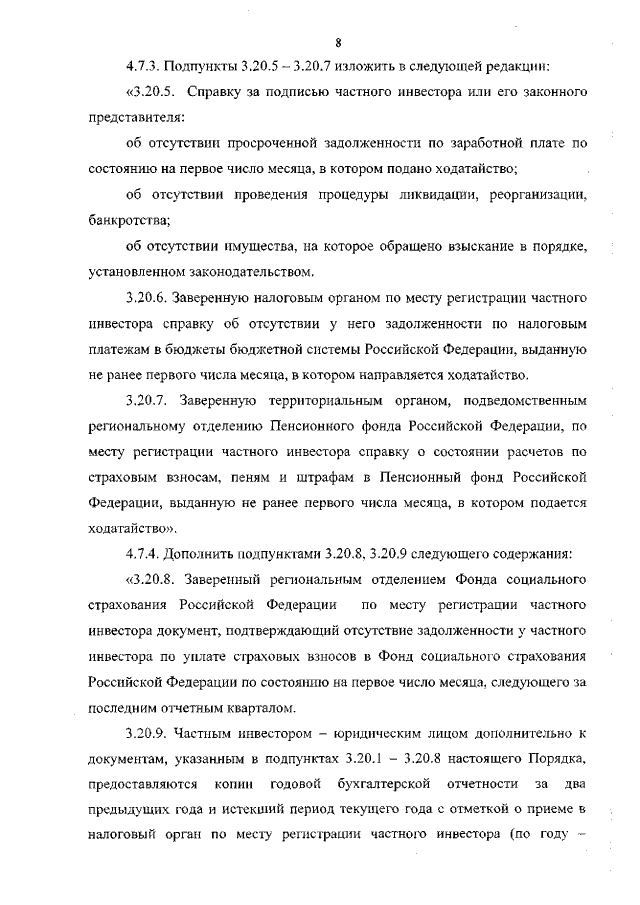 8

4.7.3. Подпункты 3.20.5 – 3.20.7 изложить в следующей редакции:

«3.20.5. Справку за подписью частного инвестора или его законного представителя:

об отсутствии просроченной задолженности по заработной плате по состоянию на первое число месяца, в котором подано ходатайство;

об отсутствии проведения процедуры ликвидации, реорганизации, банкротства;

об отсутствии имущества, на которое обращено взыскание в порядке, установленном законодательством.

3.20.6. Заверенную налоговым органом по месту регистрации частного инвестора справку об отсутствии у него задолженности по налоговым платежам в бюджеты бюджетной системы Российской Федерации, выданную не ранее первого числа месяца, в котором направляется ходатайство.

3.20.7. Заверенную территориальным органом, подведомственным региональному отделению Пенсионного фонда Российской Федерации, по месту регистрации частного инвестора справку о состоянии расчетов по страховым взносам, пеням и штрафам в Пенсионный фонд Российской Федерации, выданную не ранее первого числа месяца, в котором подается ходатайство».

4.7.4. Дополнить подпунктами 3.20.8, 3.20.9 следующего содержания:

«3.20.8. Заверенный региональным отделением Фонда социального страхования Российской Федерации по месту регистрации частного инвестора документ, подтверждающий отсутствие задолженности у частного инвестора по уплате страховых взносов в Фонд социального страхования Российской Федерации по состоянию на первое число месяца, следующего за последним отчетным кварталом.

3.20.9. Частным инвестором – юридическим лицом дополнительно к документам, указанным в подпунктах 3.20.1 – 3.20.8 настоящего Порядка, предоставляются копии годовой бухгалтерской отчетности за два предыдущих года и истекший период текущего года с отметкой о приеме в налоговый орган по месту регистрации частного инвестора (по году –